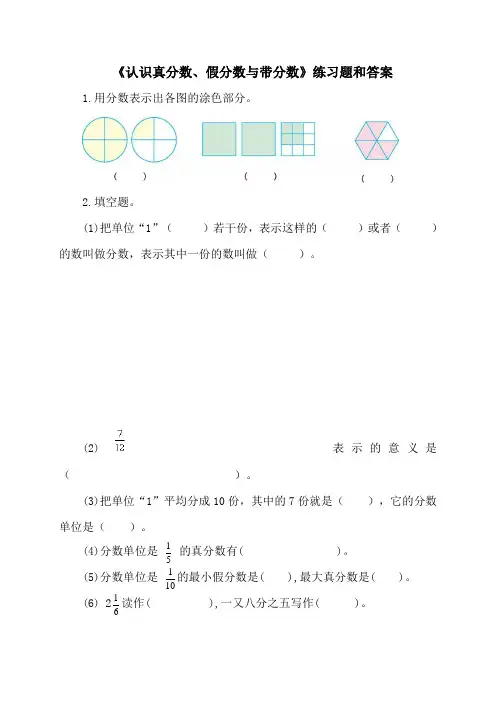 《认识真分数、假分数与带分数》练习题和答案

1.用分数表示出各图的涂色部分。

(　　)　　　　(　　)　　　　(　　)

2.填空题。

(1)把单位“1”（　　）若干份，表示这样的（　　）或者（　　）的数叫做分数，表示其中一份的数叫做（　　）。

(2) $\frac{7}{12}$ 表示的意义是（　　　　　　　　）。

(3)把单位“1”平均分成10份，其中的7份就是（　　），它的分数单位是（　　）。

(4)分数单位是 $\frac{1}{5}$ 的真分数有(　　　　　　)。

(5)分数单位是 $\frac{1}{10}$ 的最小假分数是(　　),最大真分数是(　　)。

(6) $2\frac{1}{6}$ 读作(　　　　),一又八分之五写作(　　)。